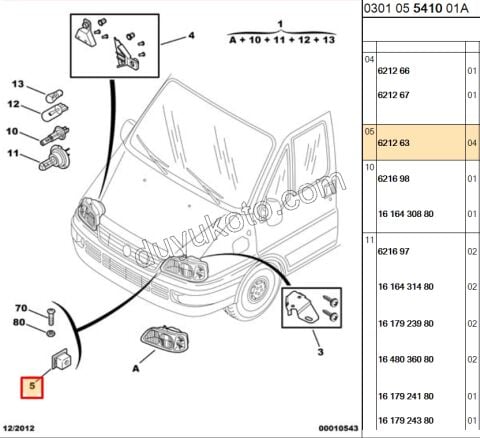 4

1
A + 10 + 11 + 12 + 13

13
12
10
11

duyukoto.com

70
80
5
A
3

12/2012
00010543

0301 05 5410 01A

| | | |
|---|---|---|
| 04 | 6212 66 | 01 |
| | 6212 67 | 01 |
| 05 | 6212 63 | 04 |
| 10 | 6216 98 | 01 |
| | 16 164 308 80 | 01 |
| 11 | 6216 97 | 02 |
| | 16 164 314 80 | 02 |
| | 16 179 239 80 | 02 |
| | 16 480 360 80 | 02 |
| | 16 179 241 80 | 01 |
| | 16 179 243 80 | 01 |